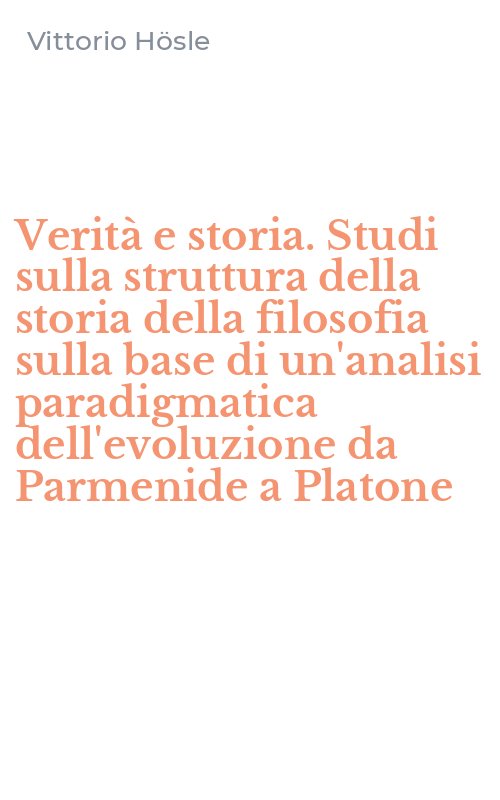 Vittorio Hösle

Verità e storia. Studi sulla struttura della storia della filosofia sulla base di un'analisi paradigmatica dell'evoluzione da Parmenide a Platone